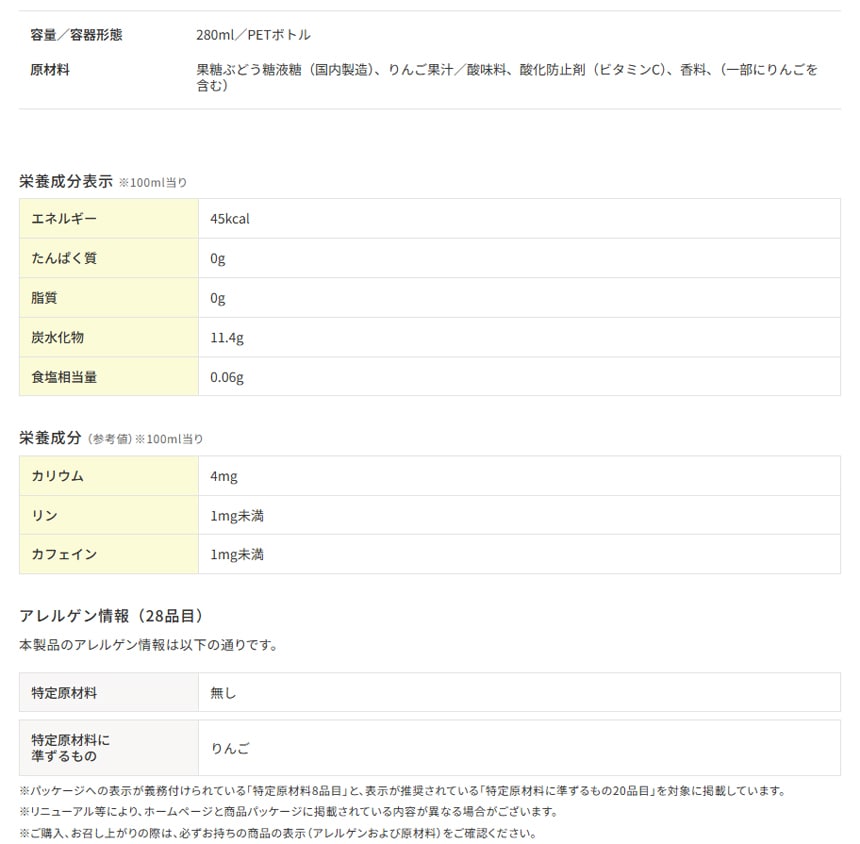 | 容量／容器形態 | 280ml／PETボトル |
|---|---|
| 原材料 | 果糖ぶどう糖液糖（国内製造）、りんご果汁／酸味料、酸化防止剤（ビタミンC）、香料、（一部にりんごを含む） |

栄養成分表示 ※100ml当り

| エネルギー | 45kcal |
|---|---|
| たんぱく質 | 0g |
| 脂質 | 0g |
| 炭水化物 | 11.4g |
| 食塩相当量 | 0.06g |

栄養成分 (参考値)※100ml当り

| カリウム | 4mg |
|---|---|
| リン | 1mg未満 |
| カフェイン | 1mg未満 |

アレルゲン情報（28品目）

本製品のアレルゲン情報は以下の通りです。

| 特定原材料 | 無し |
|---|---|
| 特定原材料に準ずるもの | りんご |

※パッケージへの表示が義務付けられている「特定原材料8品目」と、表示が推奨されている「特定原材料に準ずるもの20品目」を対象に掲載しています。

※リニューアル等により、ホームページと商品パッケージに掲載されている内容が異なる場合がございます。

※ご購入、お召し上がりの際は、必ずお持ちの商品の表示（アレルゲンおよび原材料）をご確認ください。